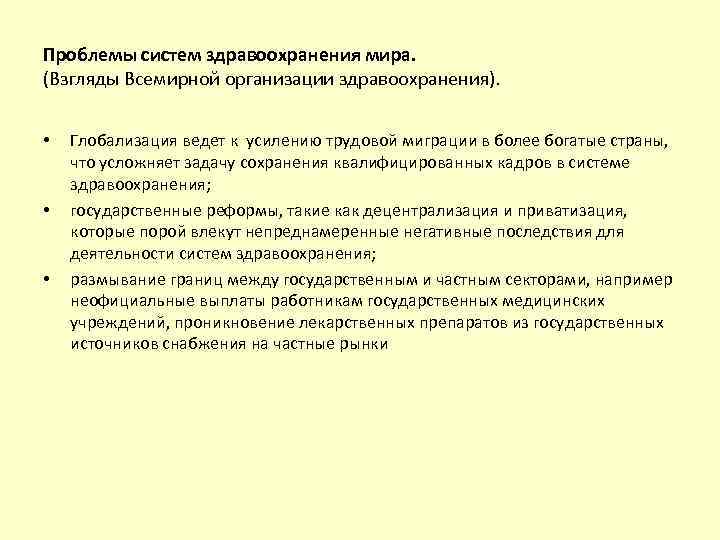 Проблемы систем здравоохранения мира.
(Взгляды Всемирной организации здравоохранения).

• Глобализация ведет к усилению трудовой миграции в более богатые страны, что усложняет задачу сохранения квалифицированных кадров в системе здравоохранения;
• государственные реформы, такие как децентрализация и приватизация, которые порой влекут непреднамеренные негативные последствия для деятельности систем здравоохранения;
• размывание границ между государственным и частным секторами, например неофициальные выплаты работникам государственных медицинских учреждений, проникновение лекарственных препаратов из государственных источников снабжения на частные рынки